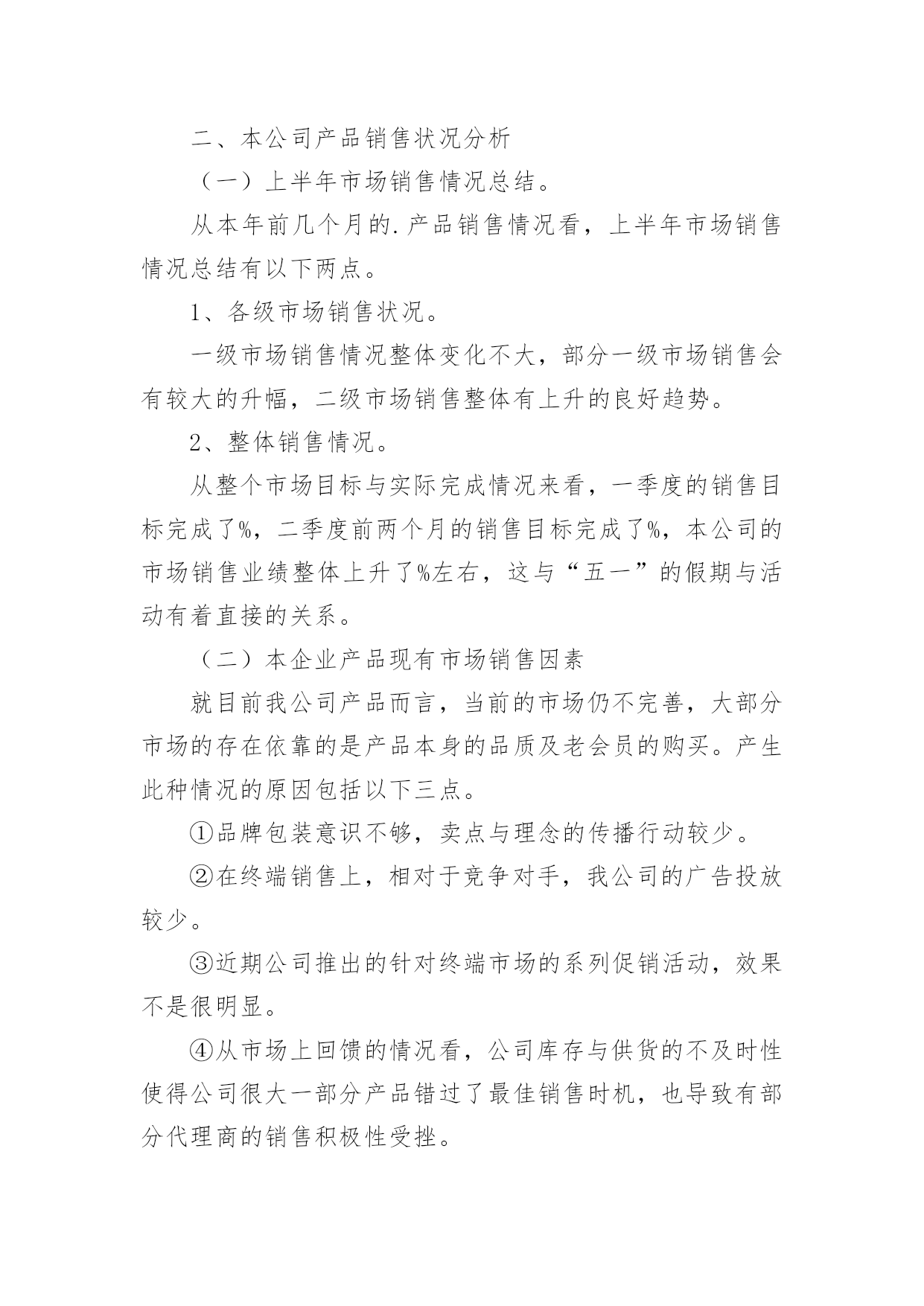 二、本公司产品销售状况分析

（一）上半年市场销售情况总结。

从本年前几个月的.产品销售情况看，上半年市场销售情况总结有以下两点。

1、各级市场销售状况。

一级市场销售情况整体变化不大，部分一级市场销售会有较大的升幅，二级市场销售整体有上升的良好趋势。

2、整体销售情况。

从整个市场目标与实际完成情况来看，一季度的销售目标完成了%，二季度前两个月的销售目标完成了%，本公司的市场销售业绩整体上升了%左右，这与“五一”的假期与活动有着直接的关系。

（二）本企业产品现有市场销售因素

就目前我公司产品而言，当前的市场仍不完善，大部分市场的存在依靠的是产品本身的品质及老会员的购买。产生此种情况的原因包括以下三点。

①品牌包装意识不够，卖点与理念的传播行动较少。

②在终端销售上，相对于竞争对手，我公司的广告投放较少。

③近期公司推出的针对终端市场的系列促销活动，效果不是很明显。

④从市场上回馈的情况看，公司库存与供货的不及时性使得公司很大一部分产品错过了最佳销售时机，也导致有部分代理商的销售积极性受挫。